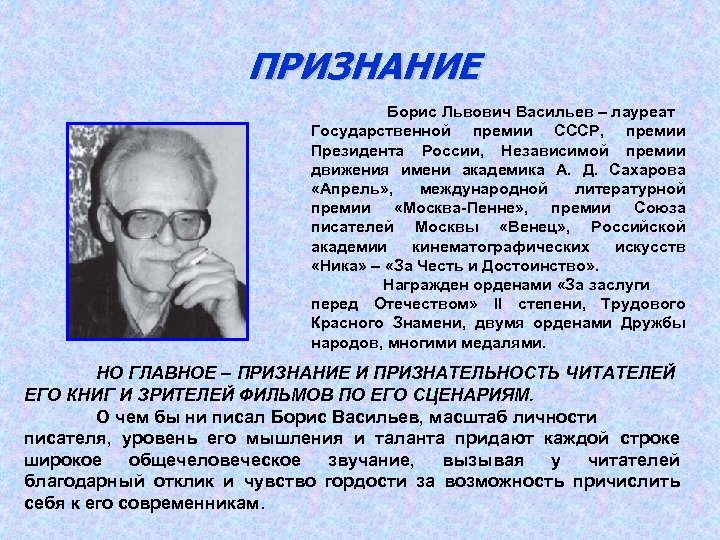 ПРИЗНАНИЕ

Борис Львович Васильев – лауреат Государственной премии СССР, премии Президента России, Независимой премии движения имени академика А. Д. Сахарова «Апрель», международной литературной премии «Москва-Пенне», премии Союза писателей Москвы «Венец», Российской академии кинематографических искусств «Ника» – «За Честь и Достоинство».

Награжден орденами «За заслуги перед Отечеством» II степени, Трудового Красного Знамени, двумя орденами Дружбы народов, многими медалями.

НО ГЛАВНОЕ – ПРИЗНАНИЕ И ПРИЗНАТЕЛЬНОСТЬ ЧИТАТЕЛЕЙ ЕГО КНИГ И ЗРИТЕЛЕЙ ФИЛЬМОВ ПО ЕГО СЦЕНАРИЯМ.

О чем бы ни писал Борис Васильев, масштаб личности писателя, уровень его мышления и таланта придают каждой строке широкое общечеловеческое звучание, вызывая у читателей благодарный отклик и чувство гордости за возможность причислить себя к его современникам.